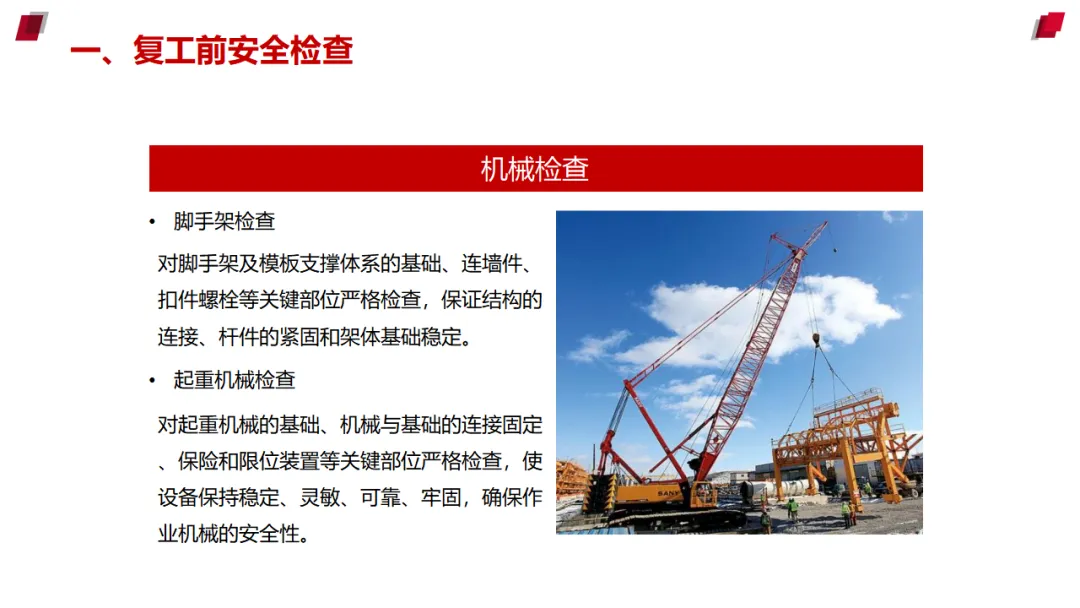 一、复工前安全检查

机械检查

• 脚手架检查

对脚手架及模板支撑体系的基础、连墙件、扣件螺栓等关键部位严格检查，保证结构的连接、杆件的紧固和架体基础稳定。

• 起重机械检查

对起重机械的基础、机械与基础的连接固定、保险和限位装置等关键部位严格检查，使设备保持稳定、灵敏、可靠、牢固，确保作业机械的安全性。

SANY